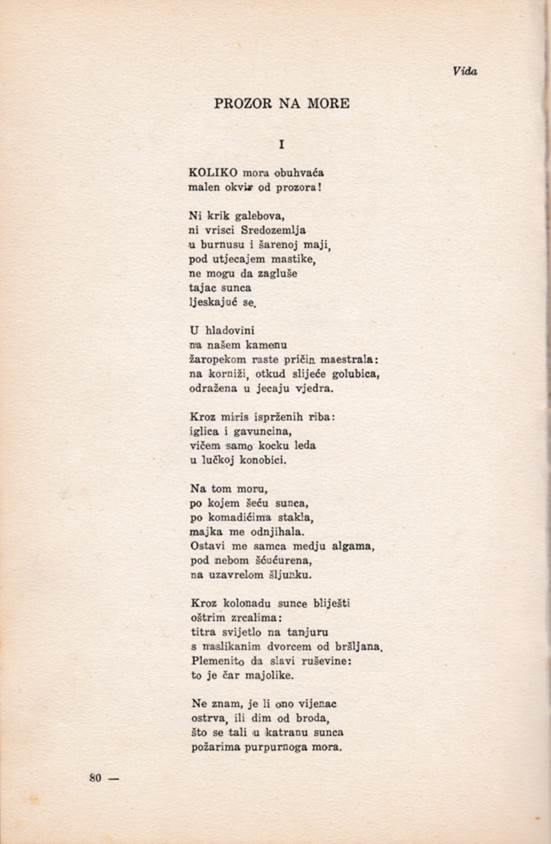 Vida

PROZOR NA MORE

I

KOLIKO mora obuhvaća
malen okvir od prozora!

Ni krik galebova,
ni vrisci Sredozemlja
u burnusu i šarenoj maji,
pod utjecajem mastike,
ne mogu da zagluše
tajac sunca
ljeskajuć se.

U hladovini
na našem kamenu
žaropekom raste pričin maestrala:
na korniži, otkud slijeće golubica,
odražena u jecaju vjedra.

Kroz miris isprženih riba:
iglica i gavuncina,
vičem samo kocku leda
u lučkoj konobici.

Na tom moru,
po kojem šeću sunca,
po komadićima stakla,
majka me odnjihala.
Ostavi me samca medju algama,
pod nebom šćućurena,
na uzavrelom šljunku.

Kroz kolonadu sunce bliješti
oštrim zrcalima:
titra svijetlo na tanjuru
s naslikanim dvorcem od bršljana.
Plemenito da slavi ruševine:
to je čar majolike.

Ne znam, je li ono vijenac
ostrva, ili dim od broda,
što se tali u katranu sunca
požarima purpurnoga mora.

80 —